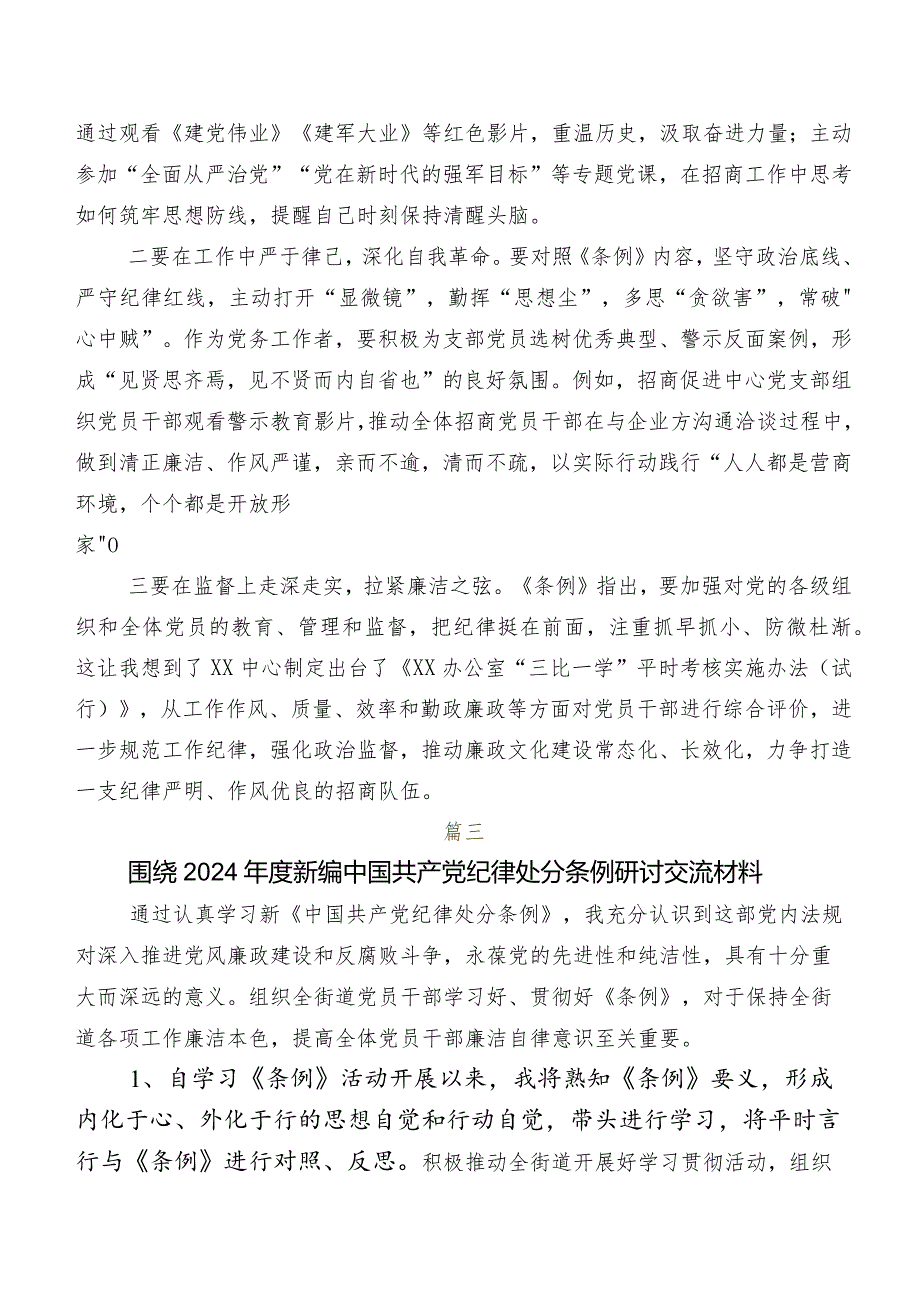 通过观看《建党伟业》《建军大业》等红色影片，重温历史，汲取奋进力量；主动参加“全面从严治党”“党在新时代的强军目标”等专题党课，在招商工作中思考如何筑牢思想防线，提醒自己时刻保持清醒头脑。

二要在工作中严于律己，深化自我革命。要对照《条例》内容，坚守政治底线、严守纪律红线，主动打开“显微镜”，勤挥“思想尘”，多思“贪欲害”，常破"心中贼”。作为党务工作者，要积极为支部党员选树优秀典型、警示反面案例，形成“见贤思齐焉，见不贤而内自省也”的良好氛围。例如，招商促进中心党支部组织党员干部观看警示教育影片，推动全体招商党员干部在与企业方沟通洽谈过程中，做到清正廉洁、作风严谨，亲而不逾，清而不疏，以实际行动践行“人人都是营商环境，个个都是开放形

家"0

三要在监督上走深走实，拉紧廉洁之弦。《条例》指出，要加强对党的各级组织和全体党员的教育、管理和监督，把纪律挺在前面，注重抓早抓小、防微杜渐。这让我想到了XX中心制定出台了《XX办公室“三比一学”平时考核实施办法（试行）》，从工作作风、质量、效率和勤政廉政等方面对党员干部进行综合评价，进一步规范工作纪律，强化政治监督，推动廉政文化建设常态化、长效化，力争打造一支纪律严明、作风优良的招商队伍。

篇三

围绕2024年度新编中国共产党纪律处分条例研讨交流材料

通过认真学习新《中国共产党纪律处分条例》，我充分认识到这部党内法规对深入推进党风廉政建设和反腐败斗争，永葆党的先进性和纯洁性，具有十分重大而深远的意义。组织全街道党员干部学习好、贯彻好《条例》，对于保持全街道各项工作廉洁本色，提高全体党员干部廉洁自律意识至关重要。

1、自学习《条例》活动开展以来，我将熟知《条例》要义，形成内化于心、外化于行的思想自觉和行动自觉，带头进行学习，将平时言行与《条例》进行对照、反思。积极推动全街道开展好学习贯彻活动，组织